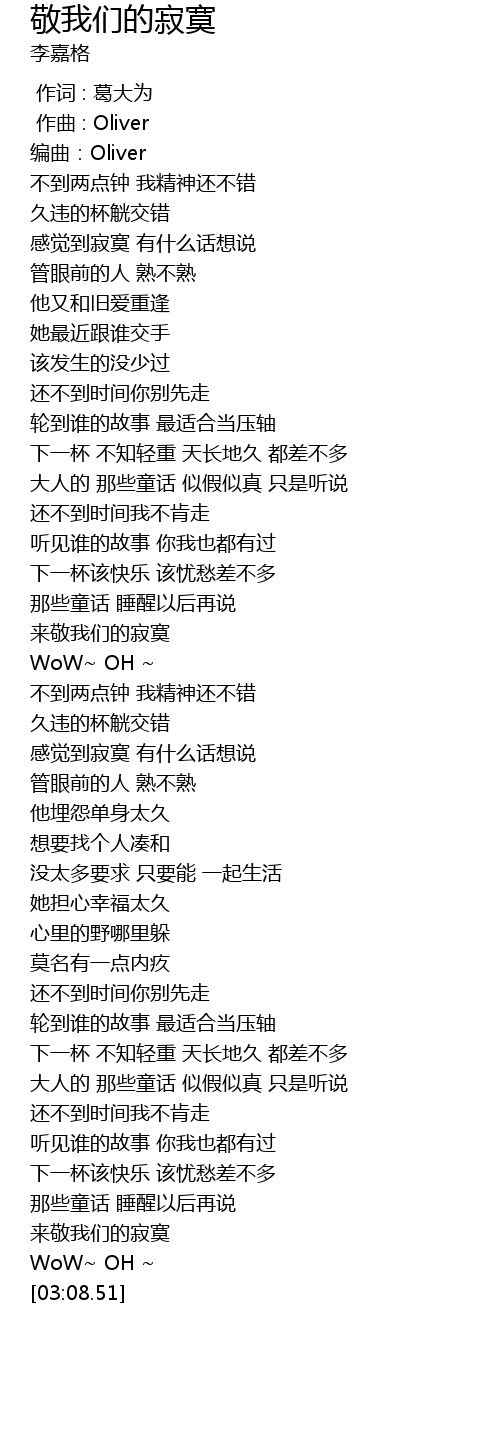 敬我们的寂寞
李嘉格

作词 : 葛大为
作曲 : Oliver
编曲 : Oliver
不到两点钟 我精神还不错
久违的杯觥交错
感觉到寂寞 有什么话想说
管眼前的人 熟不熟
他又和旧爱重逢
她最近跟谁交手
该发生的没少过
还不到时间你别先走
轮到谁的故事 最适合当压轴
下一杯 不知轻重 天长地久 都差不多
大人的 那些童话 似假似真 只是听说
还不到时间我不肯走
听见谁的故事 你我也都有过
下一杯该快乐 该忧愁差不多
那些童话 睡醒以后再说
来敬我们的寂寞
WoW~ OH ~
不到两点钟 我精神还不错
久违的杯觥交错
感觉到寂寞 有什么话想说
管眼前的人 熟不熟
他埋怨单身太久
想要找个人凑和
没太多要求 只要能 一起生活
她担心幸福太久
心里的野哪里躲
莫名有一点内疚
还不到时间你别先走
轮到谁的故事 最适合当压轴
下一杯 不知轻重 天长地久 都差不多
大人的 那些童话 似假似真 只是听说
还不到时间我不肯走
听见谁的故事 你我也都有过
下一杯该快乐 该忧愁差不多
那些童话 睡醒以后再说
来敬我们的寂寞
WoW~ OH ~
[03:08.51]